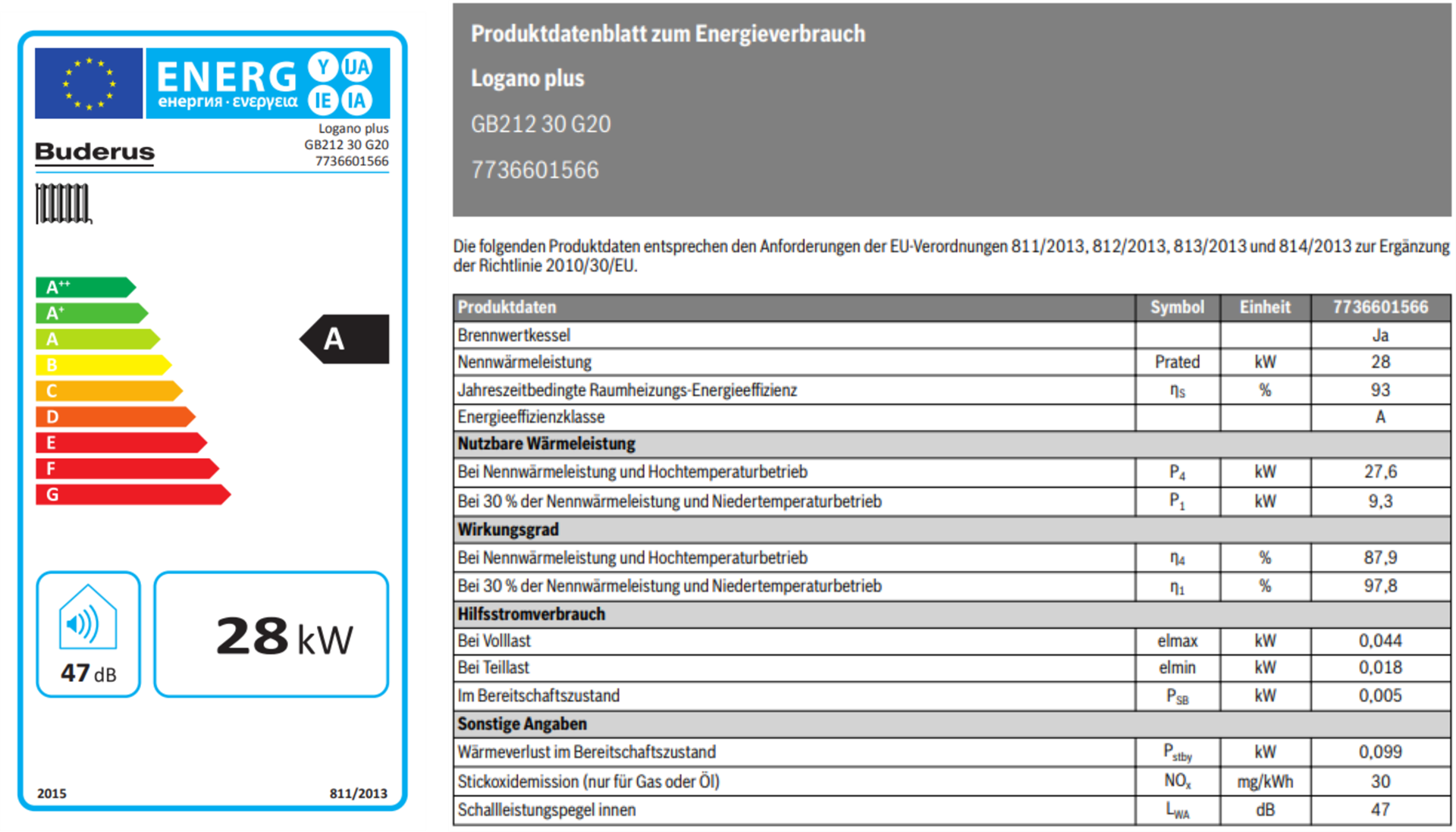 ENERG Y IJA IE IA
енергия · ενεργεια

Buderus

Logano plus
GB212 30 G20
7736601566

$A^{++}$
$A^{+}$
A
B
C
D
E
F
G

A

47 dB

28 kW

2015

811/2013

Produktdatenblatt zum Energieverbrauch

Logano plus

GB212 30 G20

7736601566

Die folgenden Produktdaten entsprechen den Anforderungen der EU-Verordnungen 811/2013, 812/2013, 813/2013 und 814/2013 zur Ergänzung der Richtlinie 2010/30/EU.

| Produktdaten | Symbol | Einheit | 7736601566 |
|---|---|---|---|
| Brennwertkessel | | | Ja |
| Nennwärmeleistung | Prated | kW | 28 |
| Jahreszeitbedingte Raumheizungs-Energieeffizienz | $\eta_S$ | % | 93 |
| Energieeffizienzklasse | | | A |
| Nutzbare Wärmeleistung | | | |
| Bei Nennwärmeleistung und Hochtemperaturbetrieb | $P_4$ | kW | 27,6 |
| Bei 30 % der Nennwärmeleistung und Niedertemperaturbetrieb | $P_1$ | kW | 9,3 |
| Wirkungsgrad | | | |
| Bei Nennwärmeleistung und Hochtemperaturbetrieb | $\eta_4$ | % | 87,9 |
| Bei 30 % der Nennwärmeleistung und Niedertemperaturbetrieb | $\eta_1$ | % | 97,8 |
| Hilfsstromverbrauch | | | |
| Bei Volllast | elmax | kW | 0,044 |
| Bei Teillast | elmin | kW | 0,018 |
| Im Bereitschaftszustand | $P_{SB}$ | kW | 0,005 |
| Sonstige Angaben | | | |
| Wärmeverlust im Bereitschaftszustand | $P_{stby}$ | kW | 0,099 |
| Stickoxidemission (nur für Gas oder Öl) | $NO_x$ | mg/kWh | 30 |
| Schallleistungspegel innen | $L_{WA}$ | dB | 47 |